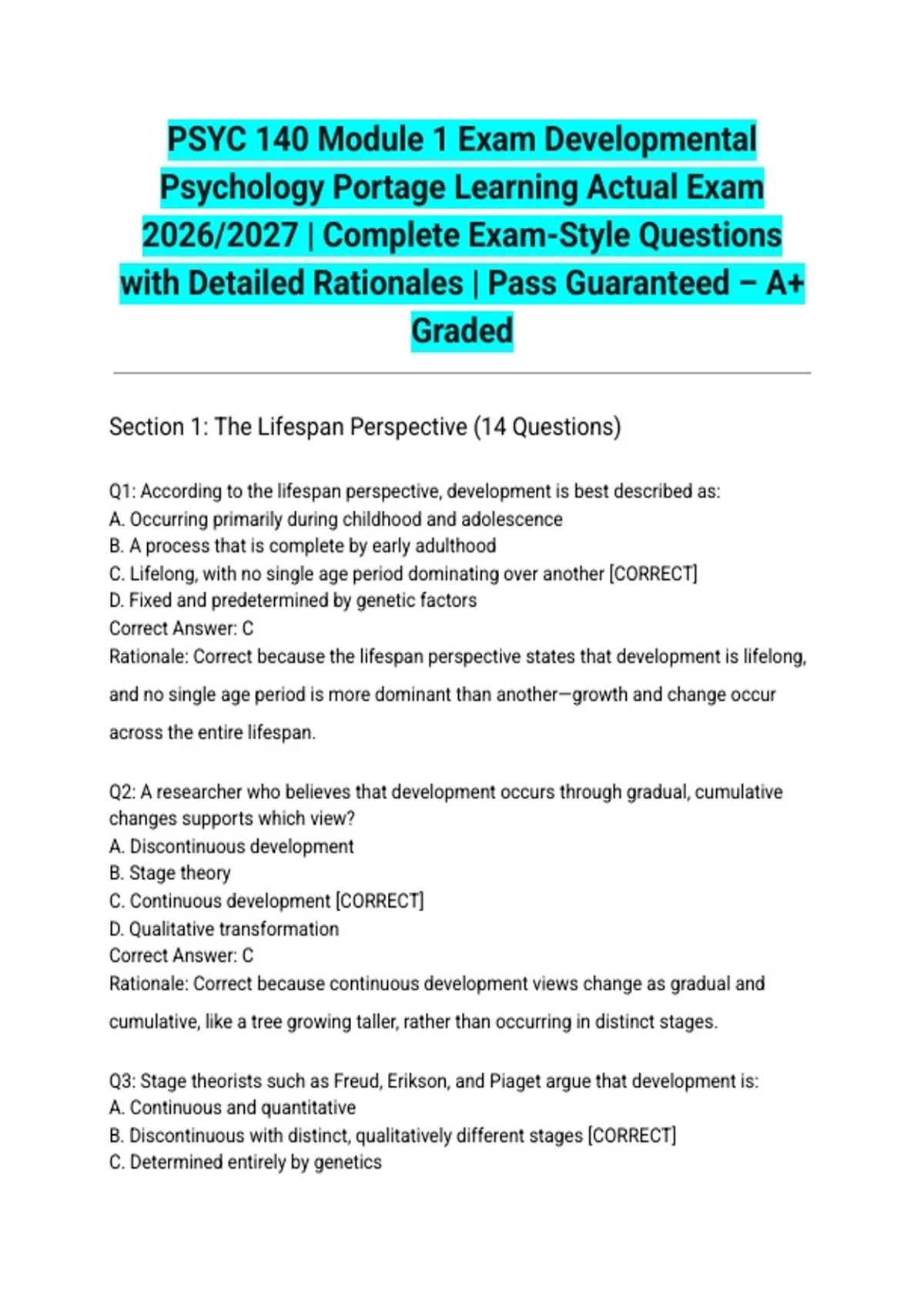 PSYC 140 Module 1 Exam Developmental Psychology Portage Learning Actual Exam 2026/2027 | Complete Exam-Style Questions with Detailed Rationales | Pass Guaranteed – A+ Graded

Section 1: The Lifespan Perspective (14 Questions)

Q1: According to the lifespan perspective, development is best described as:
A. Occurring primarily during childhood and adolescence
B. A process that is complete by early adulthood
C. Lifelong, with no single age period dominating over another [CORRECT]
D. Fixed and predetermined by genetic factors
Correct Answer: C
Rationale: Correct because the lifespan perspective states that development is lifelong, and no single age period is more dominant than another—growth and change occur across the entire lifespan.

Q2: A researcher who believes that development occurs through gradual, cumulative changes supports which view?
A. Discontinuous development
B. Stage theory
C. Continuous development [CORRECT]
D. Qualitative transformation
Correct Answer: C
Rationale: Correct because continuous development views change as gradual and cumulative, like a tree growing taller, rather than occurring in distinct stages.

Q3: Stage theorists such as Freud, Erikson, and Piaget argue that development is:
A. Continuous and quantitative
B. Discontinuous with distinct, qualitatively different stages [CORRECT]
C. Determined entirely by genetics